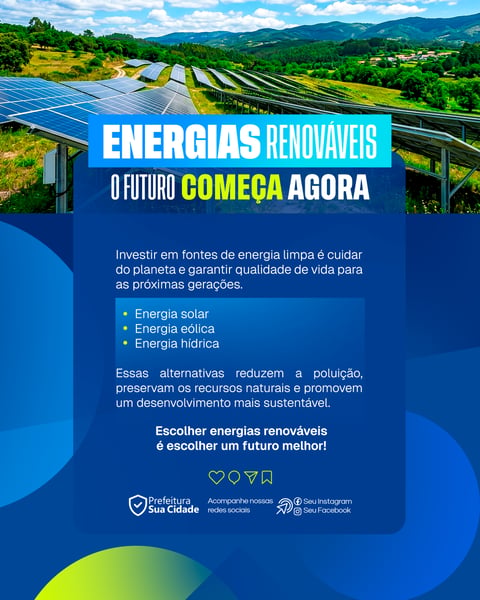 ENERGIAS RENOVÁVEIS
O FUTURO COMEÇA AGORA

Investir em fontes de energia limpa é cuidar do planeta e garantir qualidade de vida para as próximas gerações.

• Energia solar
• Energia eólica
• Energia hídrica

Essas alternativas reduzem a poluição, preservam os recursos naturais e promovem um desenvolvimento mais sustentável.

Escolher energias renováveis é escolher um futuro melhor!

Prefeitura Sua Cidade

Acompanhe nossas redes sociais

Seu Instagram
Seu Facebook